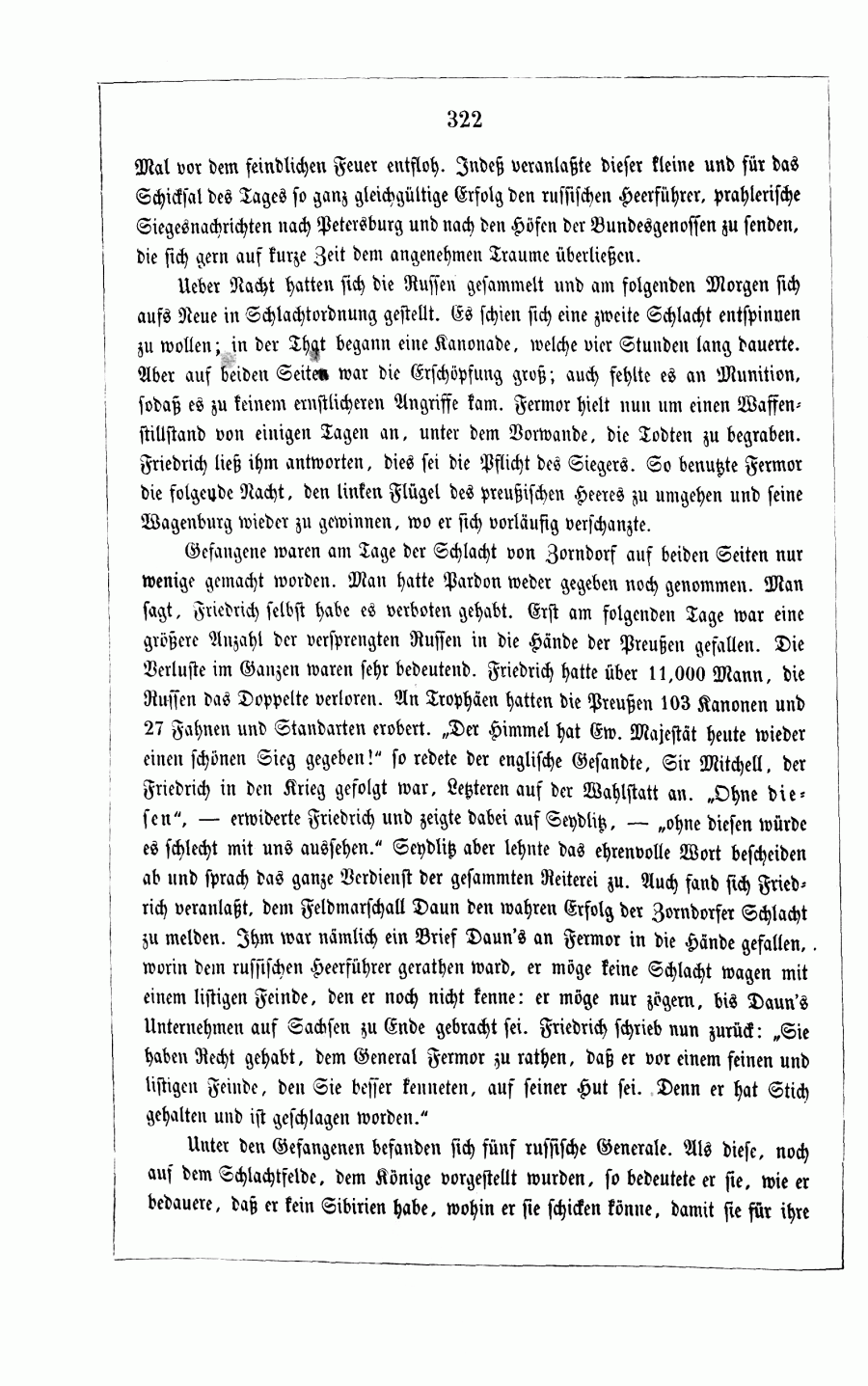 322

Mal vor dem feindlichen Feuer entfloh. Indeß veranlaßte dieser kleine und für das Schicksal des Tages so ganz gleichgültige Erfolg den russischen Heerführer, prahlerische Siegesnachrichten nach Petersburg und nach den Höfen der Bundesgenossen zu senden, die sich gern auf kurze Zeit dem angenehmen Traume überließen.

Ueber Nacht hatten sich die Russen gesammelt und am folgenden Morgen sich aufs Neue in Schlachtordnung gestellt. Es schien sich eine zweite Schlacht entspinnen zu wollen; in der That begann eine Kanonade, welche vier Stunden lang dauerte. Aber auf beiden Seiten war die Erschöpfung groß; auch fehlte es an Munition, sodaß es zu keinem ernstlicheren Angriffe kam. Fermor hielt nun um einen Waffenstillstand von einigen Tagen an, unter dem Vorwande, die Todten zu begraben. Friedrich ließ ihm antworten, dies sei die Pflicht des Siegers. So benutzte Fermor die folgende Nacht, den linken Flügel des preußischen Heeres zu umgehen und seine Wagenburg wieder zu gewinnen, wo er sich vorläufig verschanzte.

Gefangene waren am Tage der Schlacht von Zorndorf auf beiden Seiten nur wenige gemacht worden. Man hatte Pardon weder gegeben noch genommen. Man sagt, Friedrich selbst habe es verboten gehabt. Erst am folgenden Tage war eine größere Anzahl der versprengten Russen in die Hände der Preußen gefallen. Die Verluste im Ganzen waren sehr bedeutend. Friedrich hatte über 11,000 Mann, die Russen das Doppelte verloren. An Trophäen hatten die Preußen 103 Kanonen und 27 Fahnen und Standarten erobert. „Der Himmel hat Ew. Majestät heute wieder einen schönen Sieg gegeben!“ so redete der englische Gesandte, Sir Mitchell, der Friedrich in den Krieg gefolgt war, Letzteren auf der Wahlstatt an. „Ohne diesen“, — erwiderte Friedrich und zeigte dabei auf Seydlitz, — „ohne diesen würde es schlecht mit uns aussehen.“ Seydlitz aber lehnte das ehrenvolle Wort bescheiden ab und sprach das ganze Verdienst der gesammten Reiterei zu. Auch fand sich Friedrich veranlaßt, dem Feldmarschall Daun den wahren Erfolg der Zorndorfer Schlacht zu melden. Ihm war nämlich ein Brief Daun's an Fermor in die Hände gefallen, worin dem russischen Heerführer gerathen ward, er möge keine Schlacht wagen mit einem listigen Feinde, den er noch nicht kenne: er möge nur zögern, bis Daun's Unternehmen auf Sachsen zu Ende gebracht sei. Friedrich schrieb nun zurück: „Sie haben Recht gehabt, dem General Fermor zu rathen, daß er vor einem feinen und listigen Feinde, den Sie besser kenneten, auf seiner Hut sei. Denn er hat Stich gehalten und ist geschlagen worden.“

Unter den Gefangenen befanden sich fünf russische Generale. Als diese, noch auf dem Schlachtfelde, dem Könige vorgestellt wurden, so bedeutete er sie, wie er bedauere, daß er kein Sibirien habe, wohin er sie schicken könne, damit sie für ihre